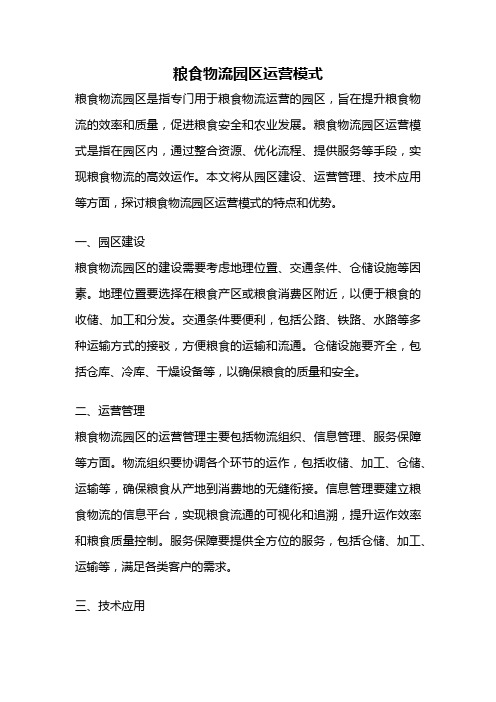 粮食物流园区运营模式

粮食物流园区是指专门用于粮食物流运营的园区，旨在提升粮食物流的效率和质量，促进粮食安全和农业发展。粮食物流园区运营模式是指在园区内，通过整合资源、优化流程、提供服务等手段，实现粮食物流的高效运作。本文将从园区建设、运营管理、技术应用等方面，探讨粮食物流园区运营模式的特点和优势。

一、园区建设

粮食物流园区的建设需要考虑地理位置、交通条件、仓储设施等因素。地理位置要选择在粮食产区或粮食消费区附近，以便于粮食的收储、加工和分发。交通条件要便利，包括公路、铁路、水路等多种运输方式的接驳，方便粮食的运输和流通。仓储设施要齐全，包括仓库、冷库、干燥设备等，以确保粮食的质量和安全。

二、运营管理

粮食物流园区的运营管理主要包括物流组织、信息管理、服务保障等方面。物流组织要协调各个环节的运作，包括收储、加工、仓储、运输等，确保粮食从产地到消费地的无缝衔接。信息管理要建立粮食物流的信息平台，实现粮食流通的可视化和追溯，提升运作效率和粮食质量控制。服务保障要提供全方位的服务，包括仓储、加工、运输等，满足各类客户的需求。

三、技术应用